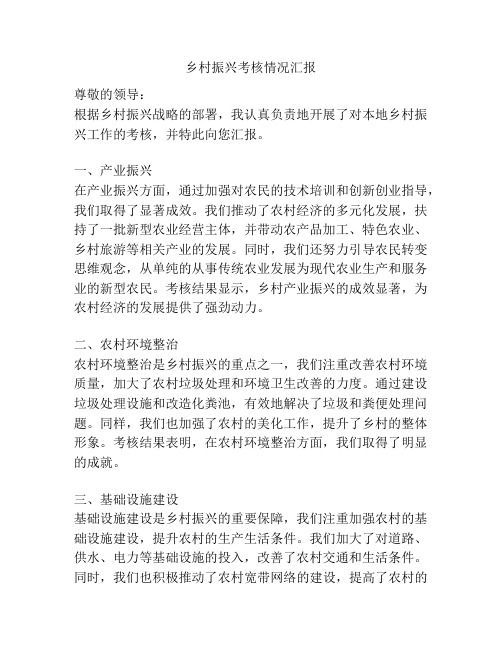 乡村振兴考核情况汇报

尊敬的领导：
根据乡村振兴战略的部署，我认真负责地开展了对本地乡村振兴工作的考核，并特此向您汇报。

一、产业振兴
在产业振兴方面，通过加强对农民的技术培训和创新创业指导，我们取得了显著成效。我们推动了农村经济的多元化发展，扶持了一批新型农业经营主体，并带动农产品加工、特色农业、乡村旅游等相关产业的发展。同时，我们还努力引导农民转变思维观念，从单纯的从事传统农业发展为现代农业生产和服务业的新型农民。考核结果显示，乡村产业振兴的成效显著，为农村经济的发展提供了强劲动力。

二、农村环境整治
农村环境整治是乡村振兴的重点之一，我们注重改善农村环境质量，加大了农村垃圾处理和环境卫生改善的力度。通过建设垃圾处理设施和改造化粪池，有效地解决了垃圾和粪便处理问题。同样，我们也加强了农村的美化工作，提升了乡村的整体形象。考核结果表明，在农村环境整治方面，我们取得了明显的成就。

三、基础设施建设
基础设施建设是乡村振兴的重要保障，我们注重加强农村的基础设施建设，提升农村的生产生活条件。我们加大了对道路、供水、电力等基础设施的投入，改善了农村交通和生活条件。同时，我们也积极推动了农村宽带网络的建设，提高了农村的